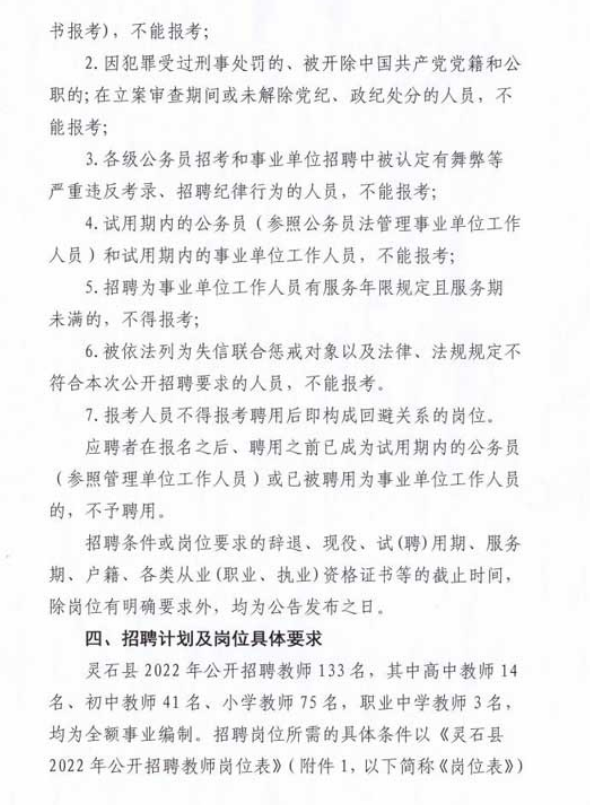 书报考），不能报考；

2. 因犯罪受过刑事处罚的、被开除中国共产党党籍和公职的；在立案审查期间或未解除党纪、政纪处分的人员，不能报考；

3. 各级公务员招考和事业单位招聘中被认定有舞弊等严重违反考录、招聘纪律行为的人员，不能报考；

4. 试用期内的公务员（参照公务员法管理事业单位工作人员）和试用期内的事业单位工作人员，不能报考；

5. 招聘为事业单位工作人员有服务年限规定且服务期未满的，不得报考；

6. 被依法列为失信联合惩戒对象以及法律、法规规定不符合本次公开招聘要求的人员，不能报考。

7. 报考人员不得报考聘用后即构成回避关系的岗位。

应聘者在报名之后、聘用之前已成为试用期内的公务员（参照管理单位工作人员）或已被聘用为事业单位工作人员的，不予聘用。

招聘条件或岗位要求的辞退、现役、试（聘）用期、服务期、户籍、各类从业（职业、执业）资格证书等的截止时间，除岗位有明确要求外，均为公告发布之日。

四、招聘计划及岗位具体要求

灵石县 2022 年公开招聘教师 133 名，其中高中教师 14 名、初中教师 41 名、小学教师 75 名，职业中学教师 3 名，均为全额事业编制。招聘岗位所需的具体条件以《灵石县 2022 年公开招聘教师岗位表》（附件 1，以下简称《岗位表》）